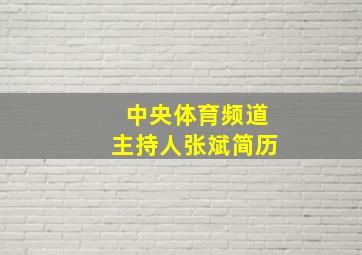 中央体育频道
主持人张斌简历